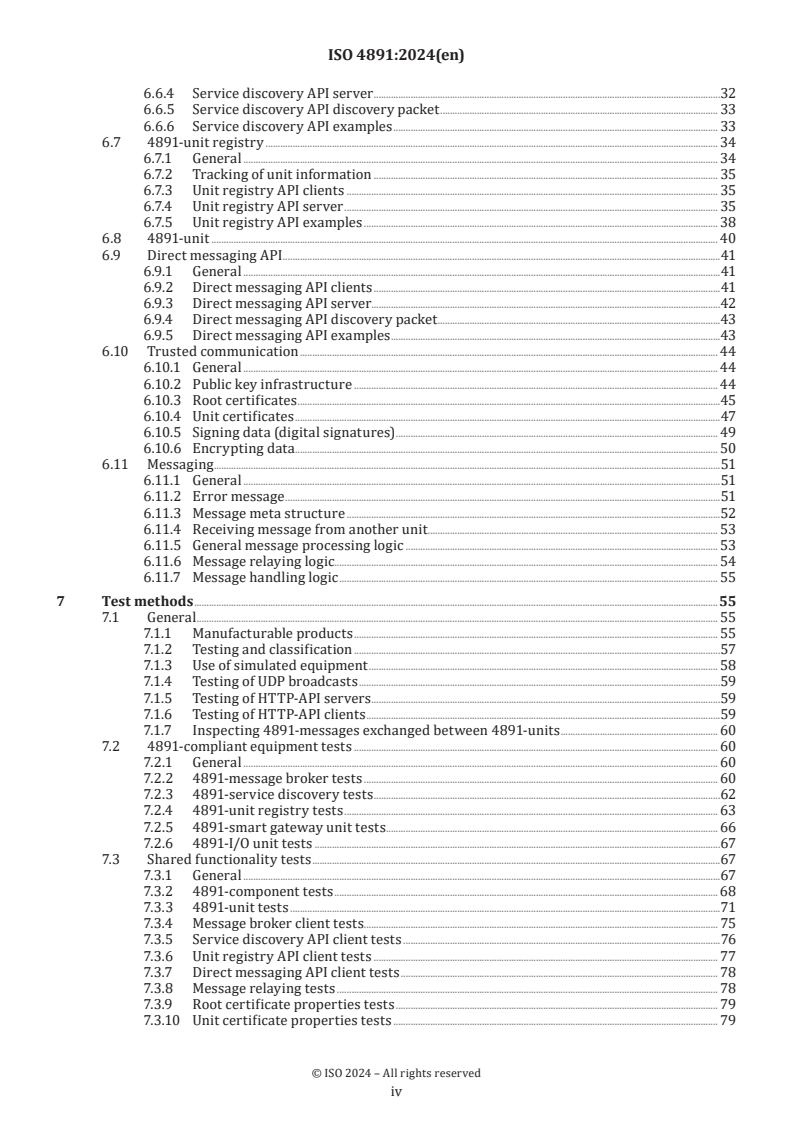 ISO 4891:2024(en)

6.6.4 Service discovery API server 32
6.6.5 Service discovery API discovery packet 33
6.6.6 Service discovery API examples 33
6.7 4891-unit registry 34
6.7.1 General 34
6.7.2 Tracking of unit information 35
6.7.3 Unit registry API clients 35
6.7.4 Unit registry API server 35
6.7.5 Unit registry API examples 38
6.8 4891-unit 40
6.9 Direct messaging API 41
6.9.1 General 41
6.9.2 Direct messaging API clients 41
6.9.3 Direct messaging API server 42
6.9.4 Direct messaging API discovery packet 43
6.9.5 Direct messaging API examples 43
6.10 Trusted communication 44
6.10.1 General 44
6.10.2 Public key infrastructure 44
6.10.3 Root certificates 45
6.10.4 Unit certificates 47
6.10.5 Signing data (digital signatures) 49
6.10.6 Encrypting data 50
6.11 Messaging 51
6.11.1 General 51
6.11.2 Error message 51
6.11.3 Message meta structure 52
6.11.4 Receiving message from another unit 53
6.11.5 General message processing logic 53
6.11.6 Message relaying logic 54
6.11.7 Message handling logic 55

7 Test methods 55
7.1 General 55
7.1.1 Manufacturable products 55
7.1.2 Testing and classification 57
7.1.3 Use of simulated equipment 58
7.1.4 Testing of UDP broadcasts 59
7.1.5 Testing of HTTP-API servers 59
7.1.6 Testing of HTTP-API clients 59
7.1.7 Inspecting 4891-messages exchanged between 4891-units 60
7.2 4891-compliant equipment tests 60
7.2.1 General 60
7.2.2 4891-message broker tests 60
7.2.3 4891-service discovery tests 62
7.2.4 4891-unit registry tests 63
7.2.5 4891-smart gateway unit tests 66
7.2.6 4891-I/O unit tests 67
7.3 Shared functionality tests 67
7.3.1 General 67
7.3.2 4891-component tests 68
7.3.3 4891-unit tests 71
7.3.4 Message broker client tests 75
7.3.5 Service discovery API client tests 76
7.3.6 Unit registry API client tests 77
7.3.7 Direct messaging API client tests 78
7.3.8 Message relaying tests 78
7.3.9 Root certificate properties tests 79
7.3.10 Unit certificate properties tests 79

© ISO 2024 – All rights reserved
iv